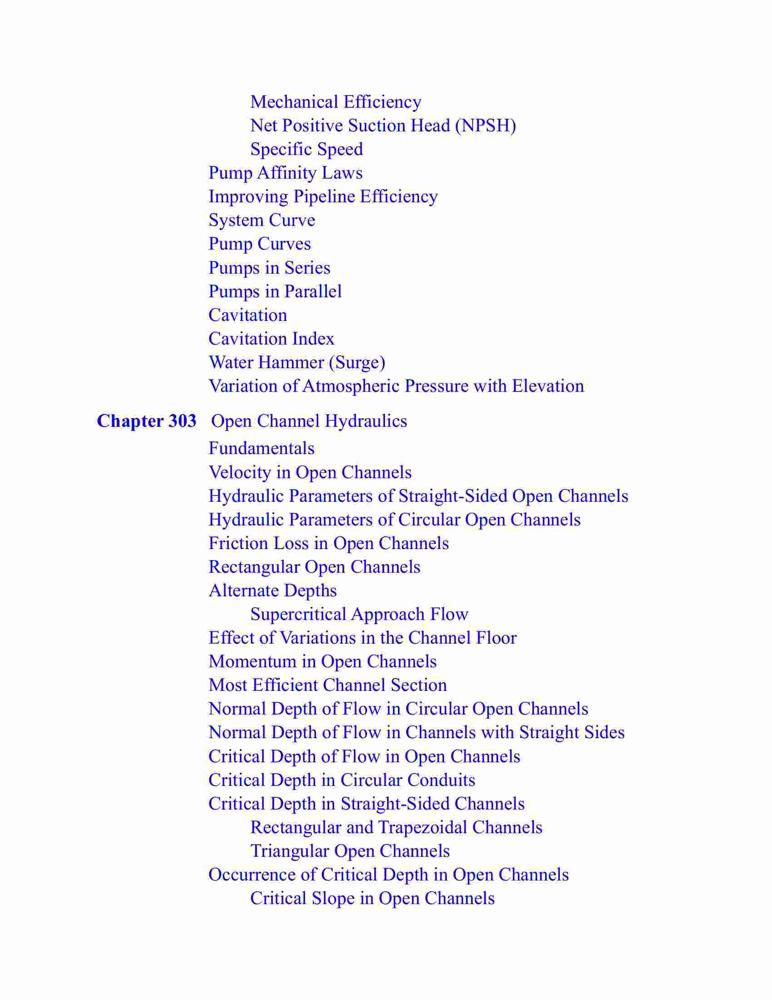 Mechanical Efficiency
Net Positive Suction Head (NPSH)
Specific Speed
Pump Affinity Laws
Improving Pipeline Efficiency
System Curve
Pump Curves
Pumps in Series
Pumps in Parallel
Cavitation
Cavitation Index
Water Hammer (Surge)
Variation of Atmospheric Pressure with Elevation

Chapter 303 Open Channel Hydraulics
Fundamentals
Velocity in Open Channels
Hydraulic Parameters of Straight-Sided Open Channels
Hydraulic Parameters of Circular Open Channels
Friction Loss in Open Channels
Rectangular Open Channels
Alternate Depths
Supercritical Approach Flow
Effect of Variations in the Channel Floor
Momentum in Open Channels
Most Efficient Channel Section
Normal Depth of Flow in Circular Open Channels
Normal Depth of Flow in Channels with Straight Sides
Critical Depth of Flow in Open Channels
Critical Depth in Circular Conduits
Critical Depth in Straight-Sided Channels
Rectangular and Trapezoidal Channels
Triangular Open Channels
Occurrence of Critical Depth in Open Channels
Critical Slope in Open Channels